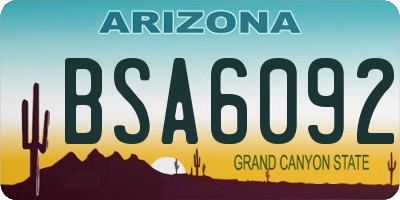 ARIZONA

BSA6092

GRAND CANYON STATE